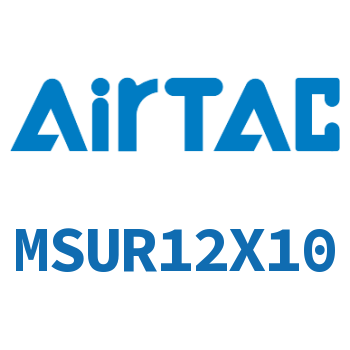 AirTAC

MSUR12X10